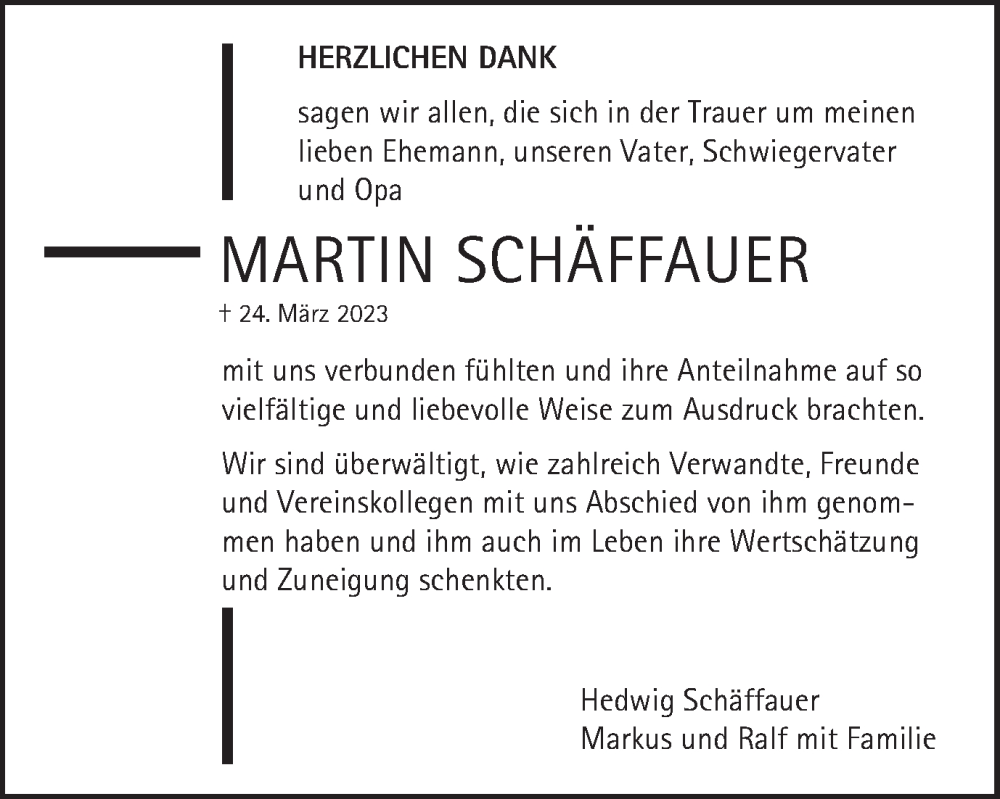 HERZLICHEN DANK

sagen wir allen, die sich in der Trauer um meinen lieben Ehemann, unseren Vater, Schwiegervater und Opa

MARTIN SCHÄFFAUER

† 24. März 2023

mit uns verbunden fühlten und ihre Anteilnahme auf so vielfältige und liebevolle Weise zum Ausdruck brachten.

Wir sind überwältigt, wie zahlreich Verwandte, Freunde und Vereinskollegen mit uns Abschied von ihm genommen haben und ihm auch im Leben ihre Wertschätzung und Zuneigung schenkten.

Hedwig Schäffauer
Markus und Ralf mit Familie